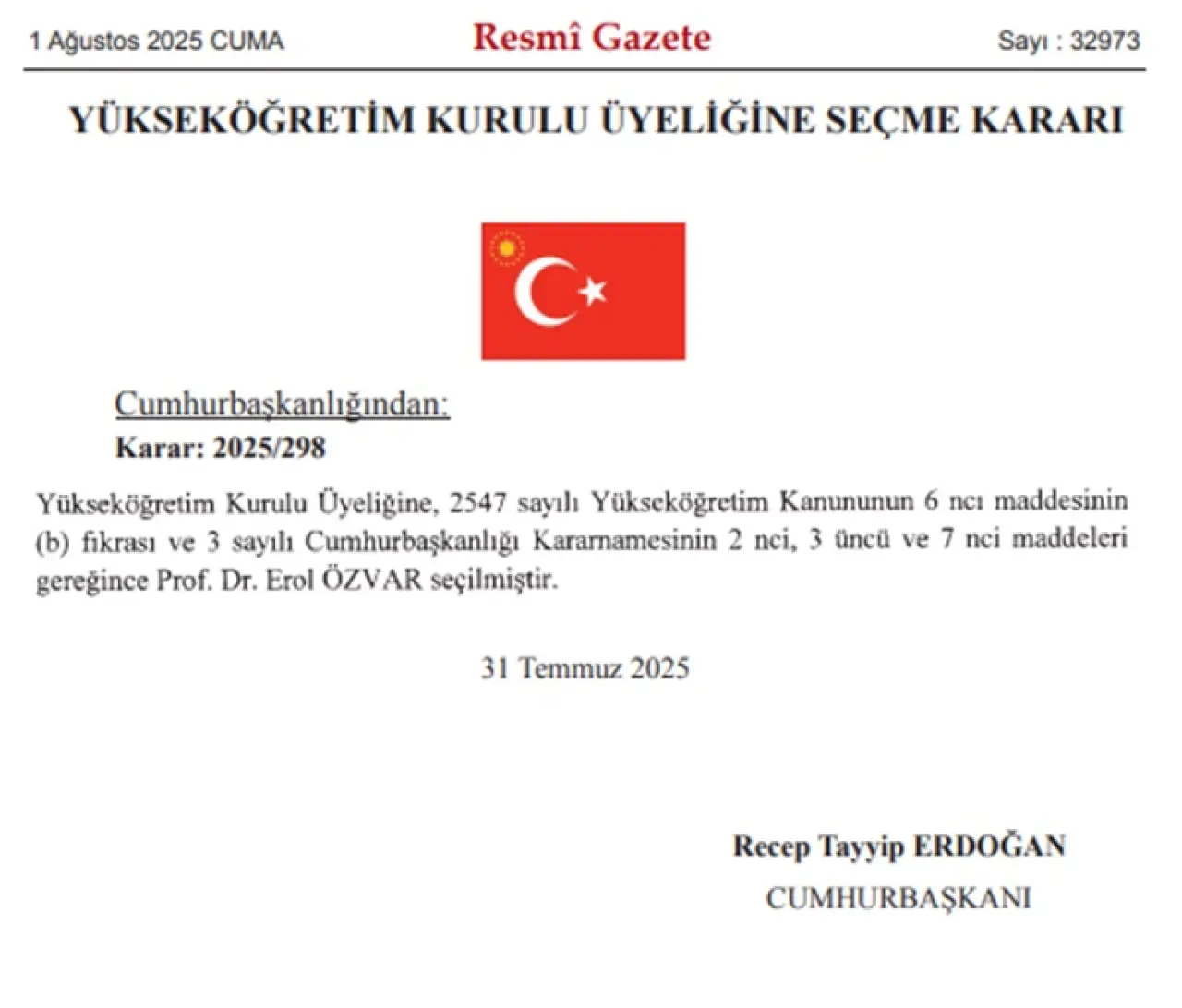 1 Ağustos 2025 CUMA

Resmî Gazete

Sayı : 32973

YÜKSEKÖĞRETİM KURULU ÜYELİĞİNE SEÇME KARARI

Cumhurbaşkanlığından:

Karar: 2025/298

Yükseköğretim Kurulu Üyeliğine, 2547 sayılı Yükseköğretim Kanununun 6 ncı maddesinin (b) fıkrası ve 3 sayılı Cumhurbaşkanlığı Kararnamesinin 2 nci, 3 üncü ve 7 nci maddeleri gereğince Prof. Dr. Erol ÖZVAR seçilmiştir.

31 Temmuz 2025

Recep Tayyip ERDOĞAN
CUMHURBAŞKANI